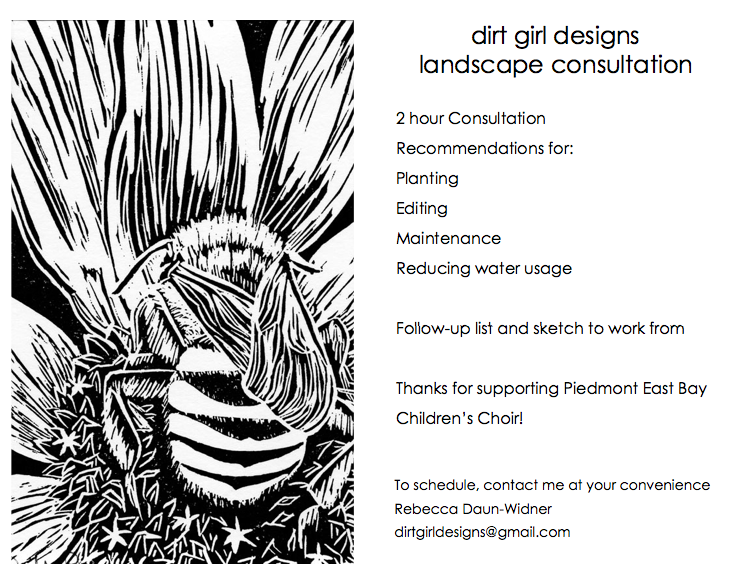 dirt girl designs
landscape consultation

2 hour Consultation

Recommendations for:

Planting

Editing

Maintenance

Reducing water usage

Follow-up list and sketch to work from

Thanks for supporting Piedmont East Bay Children's Choir!

To schedule, contact me at your convenience
Rebecca Daun-Widner
dirtgirldesigns@gmail.com